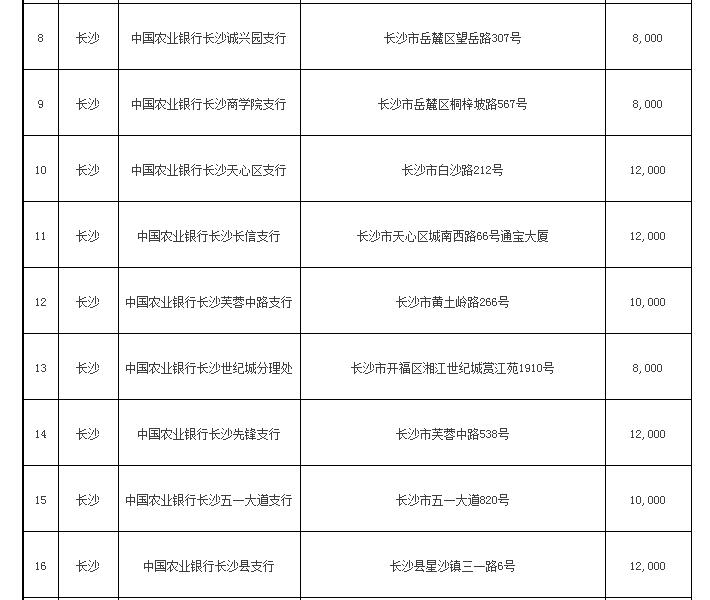 | 8 | 长沙 | 中国农业银行长沙诚兴园支行 | 长沙市岳麓区望岳路307号 | 8,000 |
|---|---|---|---|---|
| 9 | 长沙 | 中国农业银行长沙商学院支行 | 长沙市岳麓区桐梓坡路567号 | 8,000 |
| 10 | 长沙 | 中国农业银行长沙天心区支行 | 长沙市白沙路212号 | 12,000 |
| 11 | 长沙 | 中国农业银行长沙长信支行 | 长沙市天心区城南西路66号通宝大厦 | 12,000 |
| 12 | 长沙 | 中国农业银行长沙芙蓉中路支行 | 长沙市黄土岭路266号 | 10,000 |
| 13 | 长沙 | 中国农业银行长沙世纪城分理处 | 长沙市开福区湘江世纪城赏江苑1910号 | 8,000 |
| 14 | 长沙 | 中国农业银行长沙先锋支行 | 长沙市芙蓉中路538号 | 12,000 |
| 15 | 长沙 | 中国农业银行长沙五一大道支行 | 长沙市五一大道820号 | 10,000 |
| 16 | 长沙 | 中国农业银行长沙县支行 | 长沙县星沙镇三一路6号 | 12,000 |